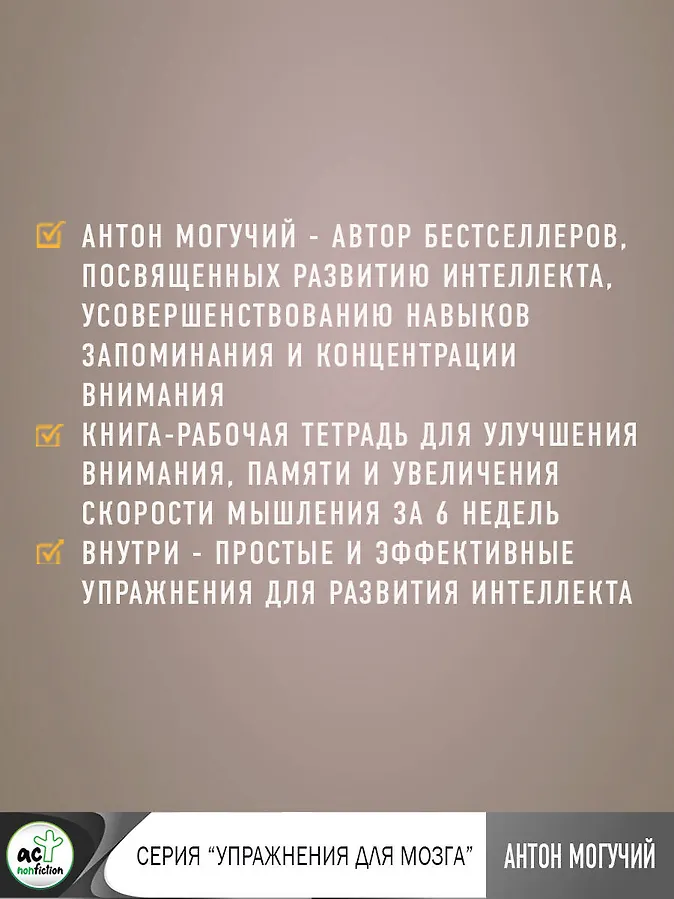 ☑ АНТОН МОГУЧИЙ - АВТОР БЕСТСЕЛЛЕРОВ, ПОСВЯЩЕННЫХ РАЗВИТИЮ ИНТЕЛЛЕКТА, УСОВЕРШЕНСТВОВАНИЮ НАВЫКОВ ЗАПОМИНАНИЯ И КОНЦЕНТРАЦИИ ВНИМАНИЯ
☑ КНИГА-РАБОЧАЯ ТЕТРАДЬ ДЛЯ УЛУЧШЕНИЯ ВНИМАНИЯ, ПАМЯТИ И УВЕЛИЧЕНИЯ СКОРОСТИ МЫШЛЕНИЯ ЗА 6 НЕДЕЛЬ
☑ ВНУТРИ - ПРОСТЫЕ И ЭФФЕКТИВНЫЕ УПРАЖНЕНИЯ ДЛЯ РАЗВИТИЯ ИНТЕЛЛЕКТА

аст nonfiction

СЕРИЯ "УПРАЖНЕНИЯ ДЛЯ МОЗГА"

АНТОН МОГУЧИЙ